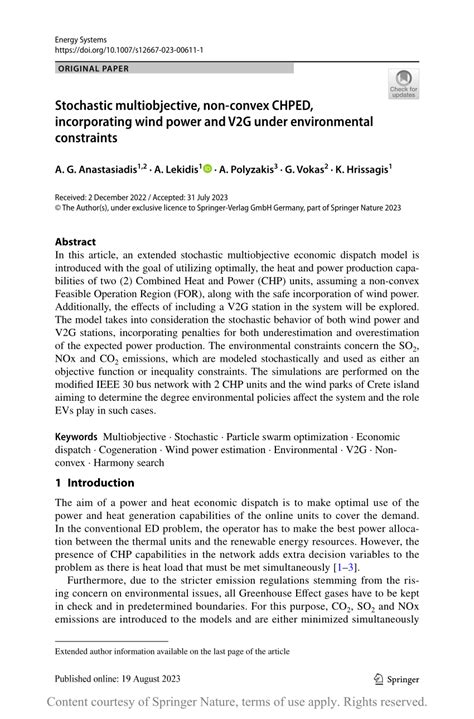 Energy Systems
https://doi.org/10.1007/s12667-023-00611-1

ORIGINAL PAPER

Check for updates

Stochastic multiobjective, non-convex CHPED, incorporating wind power and V2G under environmental constraints

A. G. Anastasiadis$^{1,2}$ · A. Lekidis$^{1}$ · A. Polyzakis$^{3}$ · G. Vokas$^{2}$ · K. Hrissagis$^{1}$

Received: 2 December 2022 / Accepted: 31 July 2023
© The Author(s), under exclusive licence to Springer-Verlag GmbH Germany, part of Springer Nature 2023

Abstract
In this article, an extended stochastic multiobjective economic dispatch model is introduced with the goal of utilizing optimally, the heat and power production capabilities of two (2) Combined Heat and Power (CHP) units, assuming a non-convex Feasible Operation Region (FOR), along with the safe incorporation of wind power. Additionally, the effects of including a V2G station in the system will be explored. The model takes into consideration the stochastic behavior of both wind power and V2G stations, incorporating penalties for both underestimation and overestimation of the expected power production. The environmental constraints concern the $SO_2$, NOx and $CO_2$ emissions, which are modeled stochastically and used as either an objective function or inequality constraints. The simulations are performed on the modified IEEE 30 bus network with 2 CHP units and the wind parks of Crete island aiming to determine the degree environmental policies affect the system and the role EVs play in such cases.

Keywords Multiobjective · Stochastic · Particle swarm optimization · Economic dispatch · Cogeneration · Wind power estimation · Environmental · V2G · Non-convex · Harmony search

1 Introduction

The aim of a power and heat economic dispatch is to make optimal use of the power and heat generation capabilities of the online units to cover the demand. In the conventional ED problem, the operator has to make the best power allocation between the thermal units and the renewable energy resources. However, the presence of CHP capabilities in the network adds extra decision variables to the problem as there is heat load that must be met simultaneously [1–3].

Furthermore, due to the stricter emission regulations stemming from the rising concern on environmental issues, all Greenhouse Effect gases have to be kept in check and in predetermined boundaries. For this purpose, $CO_2$, $SO_2$ and NOx emissions are introduced to the models and are either minimized simultaneously

Extended author information available on the last page of the article

Published online: 19 August 2023

Springer

Content courtesy of Springer Nature, terms of use apply. Rights reserved.